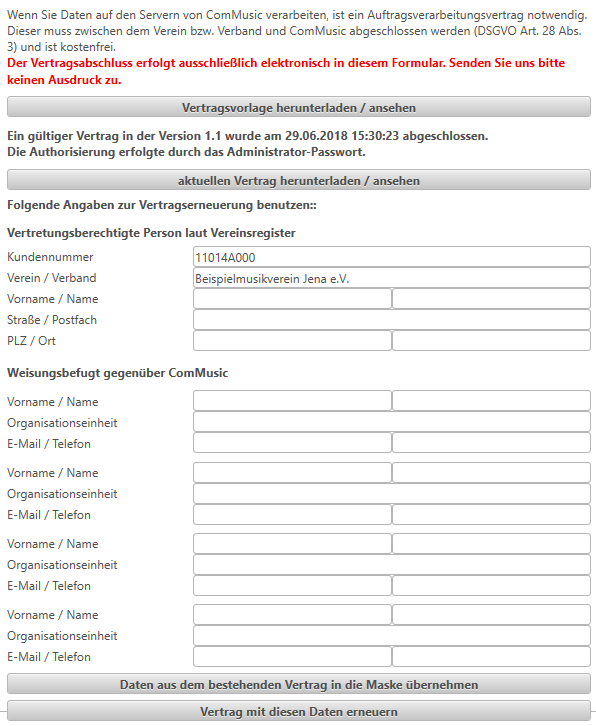 Wenn Sie Daten auf den Servern von ComMusic verarbeiten, ist ein Auftragsverarbeitungsvertrag notwendig. Dieser muss zwischen dem Verein bzw. Verband und ComMusic abgeschlossen werden (DSGVO Art. 28 Abs. 3) und ist kostenfrei.
Der Vertragsabschluss erfolgt ausschließlich elektronisch in diesem Formular. Senden Sie uns bitte keinen Ausdruck zu.

Vertragsvorlage herunterladen / ansehen

Ein gültiger Vertrag in der Version 1.1 wurde am 29.06.2018 15:30:23 abgeschlossen.
Die Authorisierung erfolgte durch das Administrator-Passwort.

aktuellen Vertrag herunterladen / ansehen

Folgende Angaben zur Vertragserneuerung benutzen::

Vertretungsberechtigte Person laut Vereinsregister

Kundennummer 11014A000
Verein / Verband Beispielmusikverein Jena e.V.
Vorname / Name
Straße / Postfach
PLZ / Ort

Weisungsbefugt gegenüber ComMusic

Vorname / Name
Organisationseinheit
E-Mail / Telefon

Vorname / Name
Organisationseinheit
E-Mail / Telefon

Vorname / Name
Organisationseinheit
E-Mail / Telefon

Vorname / Name
Organisationseinheit
E-Mail / Telefon

Daten aus dem bestehenden Vertrag in die Maske übernehmen

Vertrag mit diesen Daten erneuern